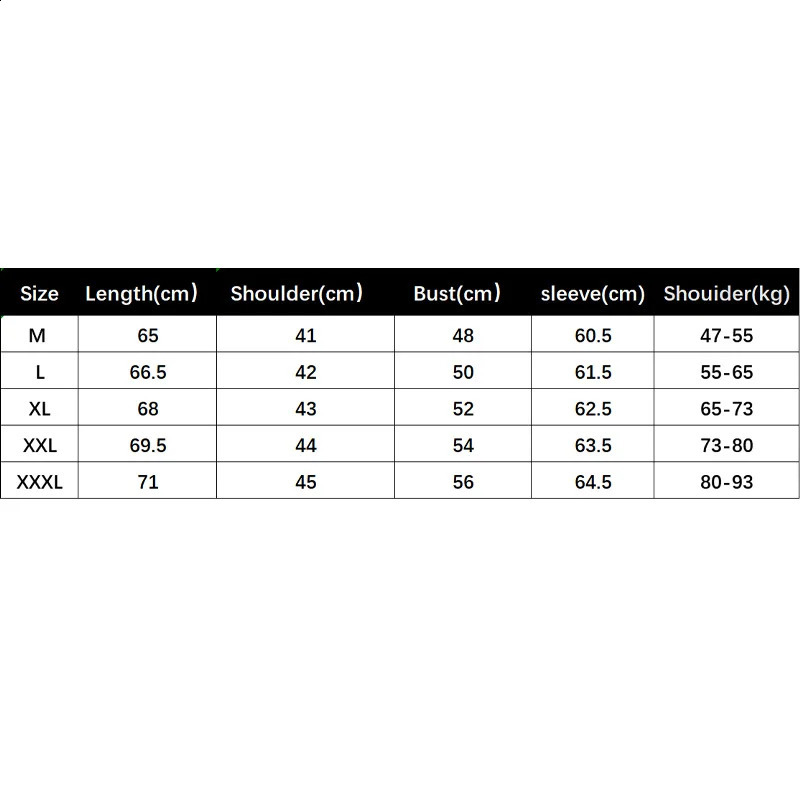 | Size | Length(cm) | Shoulder(cm) | Bust(cm) | sleeve(cm) | Shouider(kg) |
|---|---|---|---|---|---|
| M | 65 | 41 | 48 | 60.5 | 47-55 |
| L | 66.5 | 42 | 50 | 61.5 | 55-65 |
| XL | 68 | 43 | 52 | 62.5 | 65-73 |
| XXL | 69.5 | 44 | 54 | 63.5 | 73-80 |
| XXXL | 71 | 45 | 56 | 64.5 | 80-93 |